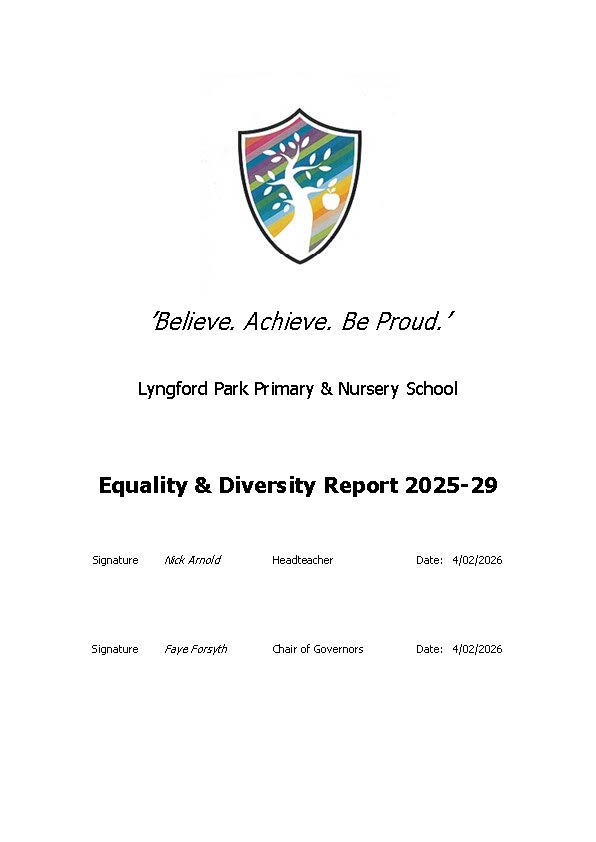 'Believe. Achieve. Be Proud.'

Lyngford Park Primary & Nursery School

Equality & Diversity Report 2025-29

Signature Nick Arnold Headteacher Date: 4/02/2026

Signature Faye Forsyth Chair of Governors Date: 4/02/2026